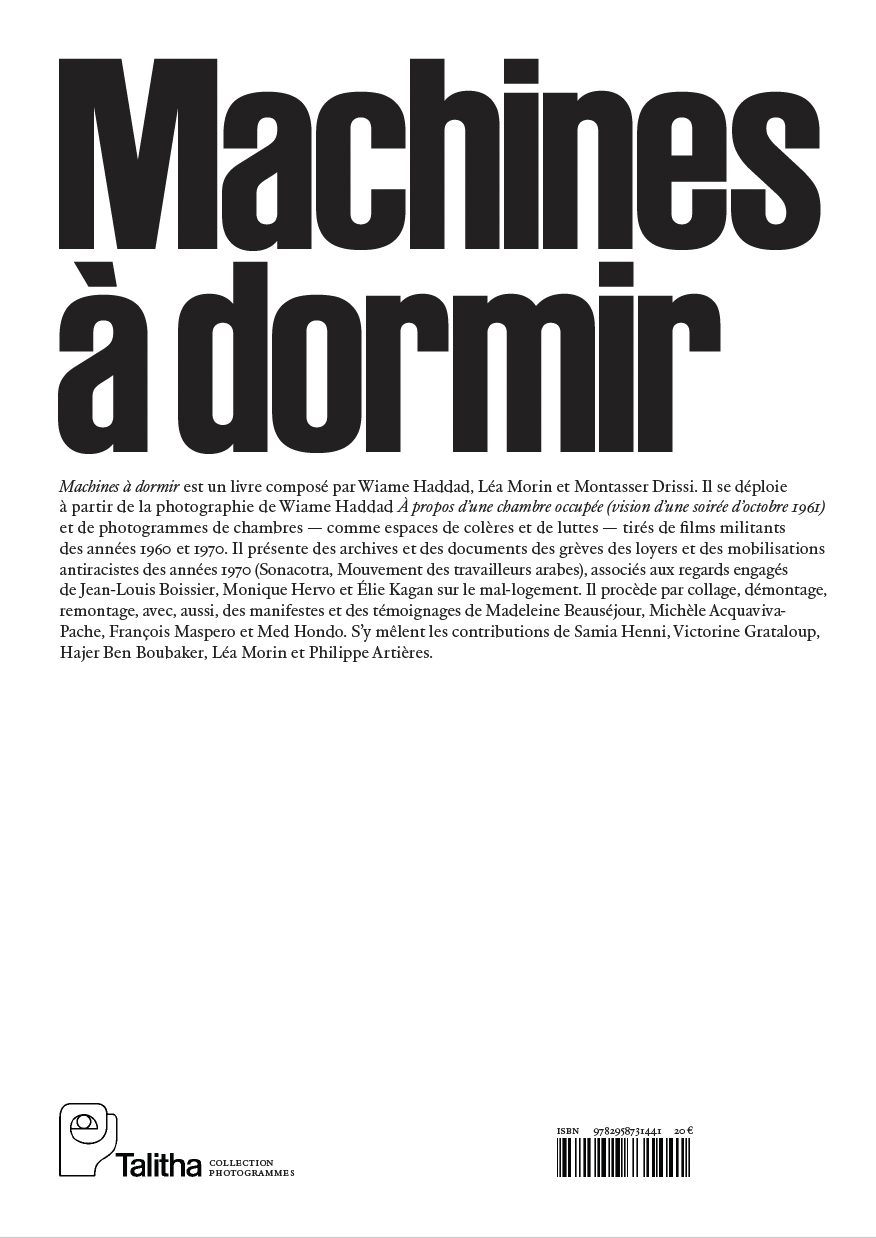 Machines à dormir

Machines à dormir est un livre composé par Wiame Haddad, Léa Morin et Montasser Drissi. Il se déploie à partir de la photographie de Wiame Haddad À propos d'une chambre occupée (vision d'une soirée d'octobre 1961) et de photogrammes de chambres — comme espaces de colères et de luttes — tirés de films militants des années 1960 et 1970. Il présente des archives et des documents des grèves des loyers et des mobilisations antiracistes des années 1970 (Sonacotra, Mouvement des travailleurs arabes), associés aux regards engagés de Jean-Louis Boissier, Monique Hervo et Élie Kagan sur le mal-logement. Il procède par collage, démontage, remontage, avec, aussi, des manifestes et des témoignages de Madeleine Beauséjour, Michèle Acquaviva-Pache, François Maspero et Med Hondo. S'y mêlent les contributions de Samia Henni, Victorine Grataloup, Hajer Ben Boubaker, Léa Morin et Philippe Artières.

Talitha COLLECTION PHOTOGRAMMES

ISBN 9782958731441 20 €